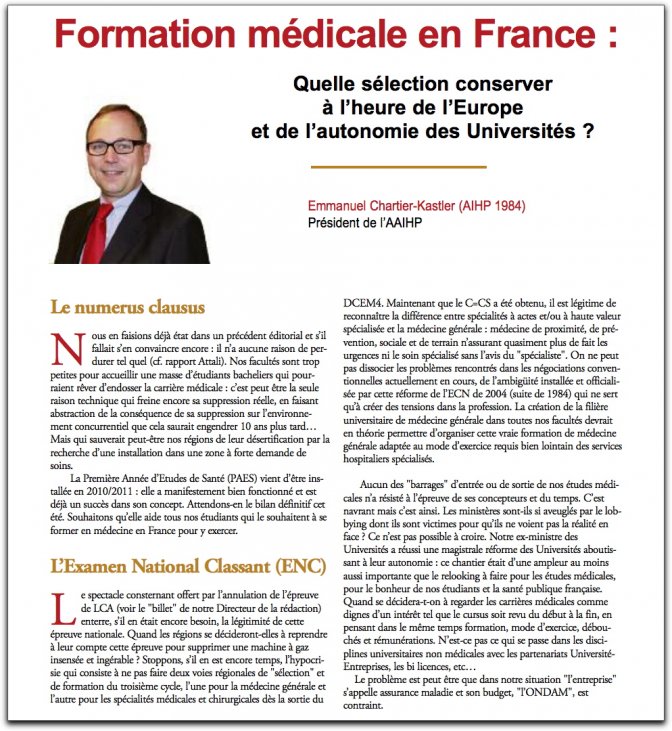 Formation médicale en France :

Quelle sélection conserver à l'heure de l'Europe et de l'autonomie des Universités ?

Emmanuel Chartier-Kastler (AIHP 1984)
Président de l'AAIHP

Le numerus clausus

Nous en faisions déjà état dans un précédent éditorial et s'il fallait s'en convaincre encore : il n'a aucune raison de perdurer tel quel (cf. rapport Attali). Nos facultés sont trop petites pour accueillir une masse d'étudiants bacheliers qui pourraient rêver d'endosser la carrière médicale : c'est peut être la seule raison technique qui freine encore sa suppression réelle, en faisant abstraction de la conséquence de sa suppression sur l'environnement concurrentiel que cela saurait engendrer 10 ans plus tard… Mais qui sauverait peut-être nos régions de leur désertification par la recherche d'une installation dans une zone à forte demande de soins.

La Première Année d'Etudes de Santé (PAES) vient d'être installée en 2010/2011 : elle a manifestement bien fonctionné et est déjà un succès dans son concept. Attendons-en le bilan définitif cet été. Souhaitons qu'elle aide tous nos étudiants qui le souhaitent à se former en médecine en France pour y exercer.

L'Examen National Classant (ENC)

Le spectacle consternant offert par l'annulation de l'épreuve de LCA (voir le "billet" de notre Directeur de la rédaction) enterre, s'il en était encore besoin, la légitimité de cette épreuve nationale. Quand les régions se décideront-elles à reprendre à leur compte cette épreuve pour supprimer une machine à gaz insensée et ingérable ? Stoppons, s'il en est encore temps, l'hypocrisie qui consiste à ne pas faire deux voies régionales de "sélection" et de formation du troisième cycle, l'une pour la médecine générale et l'autre pour les spécialités médicales et chirurgicales dès la sortie du DCEM4. Maintenant que le C=CS a été obtenu, il est légitime de reconnaître la différence entre spécialités à actes et/ou à haute valeur spécialisée et la médecine générale : médecine de proximité, de prévention, sociale et de terrain n'assurant quasiment plus de fait les urgences ni le soin spécialisé sans l'avis du "spécialiste". On ne peut pas dissocier les problèmes rencontrés dans les négociations conventionnelles actuellement en cours, de l'ambiguïté installée et officialisée par cette réforme de l'ECN de 2004 (suite de 1984) qui ne sert qu'à créer des tensions dans la profession. La création de la filière universitaire de médecine générale dans toutes nos facultés devrait en théorie permettre d'organiser cette vraie formation de médecine générale adaptée au mode d'exercice requis bien lointain des services hospitaliers spécialisés.

Aucun des "barrages" d'entrée ou de sortie de nos études médicales n'a résisté à l'épreuve de ses concepteurs et du temps. C'est navrant mais c'est ainsi. Les ministères sont-ils si aveuglés par le lobbying dont ils sont victimes pour qu'ils ne voient pas la réalité en face ? Ce n'est pas possible à croire. Notre ex-ministre des Universités a réussi une magistrale réforme des Universités aboutissant à leur autonomie : ce chantier était d'une ampleur au moins aussi importante que le relooking à faire pour les études médicales, pour le bonheur de nos étudiants et la santé publique française. Quand se décidera-t-on à regarder les carrières médicales comme dignes d'un intérêt tel que le cursus soit revu du début à la fin, en pensant dans le même temps formation, mode d'exercice, débouchés et rémunérations. N'est-ce pas ce qui se passe dans les disciplines universitaires non médicales avec les partenariats Université-Entreprises, les bi licences, etc…

Le problème est peut être que dans notre situation "l'entreprise" s'appelle assurance maladie et son budget, "l'ONDAM", est contraint.